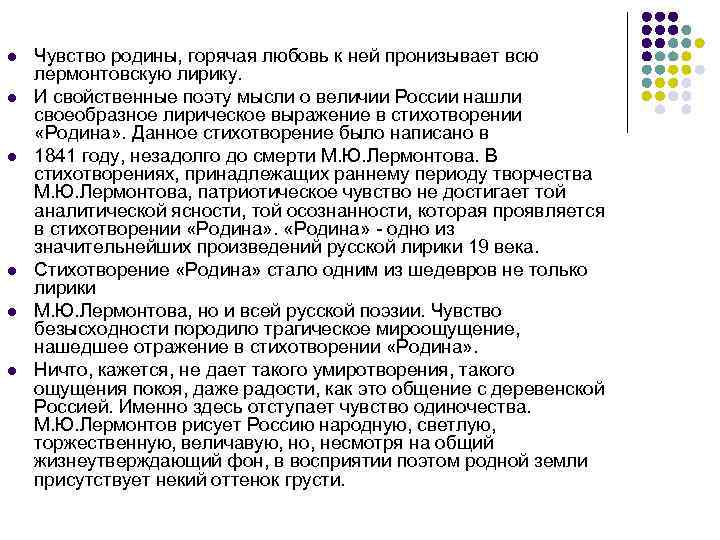 Чувство родины, горячая любовь к ней пронизывает всю лермонтовскую лирику.

И свойственные поэту мысли о величии России нашли своеобразное лирическое выражение в стихотворении «Родина». Данное стихотворение было написано в

1841 году, незадолго до смерти М.Ю.Лермонтова. В стихотворениях, принадлежащих раннему периоду творчества М.Ю.Лермонтова, патриотическое чувство не достигает той аналитической ясности, той осознанности, которая проявляется в стихотворении «Родина». «Родина» - одно из значительнейших произведений русской лирики 19 века.

Стихотворение «Родина» стало одним из шедевров не только лирики

М.Ю.Лермонтова, но и всей русской поэзии. Чувство безысходности породило трагическое мироощущение, нашедшее отражение в стихотворении «Родина».

Ничто, кажется, не дает такого умиротворения, такого ощущения покоя, даже радости, как это общение с деревенской Россией. Именно здесь отступает чувство одиночества. М.Ю.Лермонтов рисует Россию народную, светлую, торжественную, величавую, но, несмотря на общий жизнеутверждающий фон, в восприятии поэтом родной земли присутствует некий оттенок грусти.